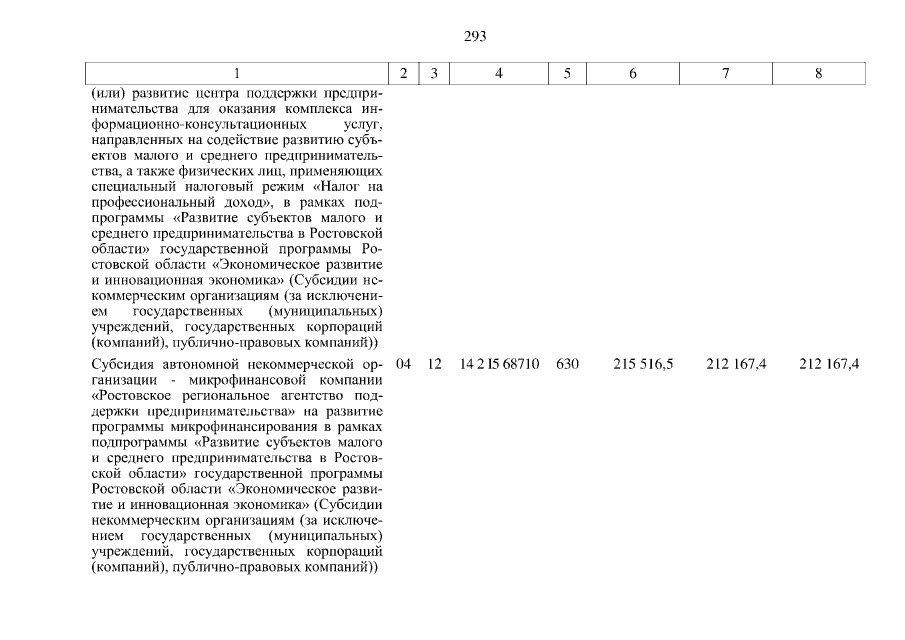 293

| 1 | 2 | 3 | 4 | 5 | 6 | 7 | 8 |
|---|---|---|---|---|---|---|---|
| (или) развитие центра поддержки предпринимательства для оказания комплекса информационно-консультационных услуг, направленных на содействие развитию субъектов малого и среднего предпринимательства, а также физических лиц, применяющих специальный налоговый режим «Налог на профессиональный доход», в рамках подпрограммы «Развитие субъектов малого и среднего предпринимательства в Ростовской области» государственной программы Ростовской области «Экономическое развитие и инновационная экономика» (Субсидии некоммерческим организациям (за исключением государственных (муниципальных) учреждений, государственных корпораций (компаний), публично-правовых компаний)) | | | | | | | |
| Субсидия автономной некоммерческой организации - микрофинансовой компании «Ростовское региональное агентство поддержки предпринимательства» на развитие программы микрофинансирования в рамках подпрограммы «Развитие субъектов малого и среднего предпринимательства в Ростовской области» государственной программы Ростовской области «Экономическое развитие и инновационная экономика» (Субсидии некоммерческим организациям (за исключением государственных (муниципальных) учреждений, государственных корпораций (компаний), публично-правовых компаний)) | 04 | 12 | 14 2 I5 68710 | 630 | 215 516,5 | 212 167,4 | 212 167,4 |